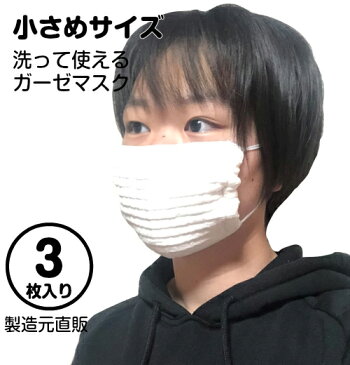 小さめサイズ

洗って使える
ガーゼマスク

3
枚入り

製造元直販